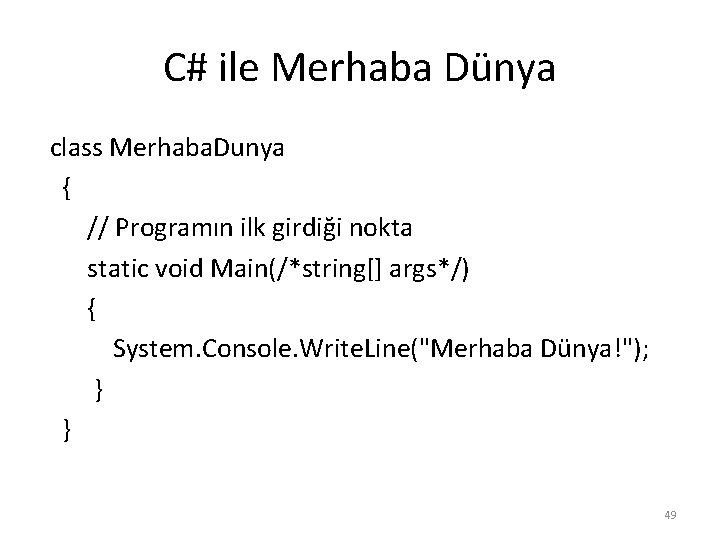 C# ile Merhaba Dünya

class MerhabaDunya
{
// Programın ilk girdiği nokta
static void Main(/*string[] args*/)
{
System.Console.WriteLine("Merhaba Dünya!");
}
}

49